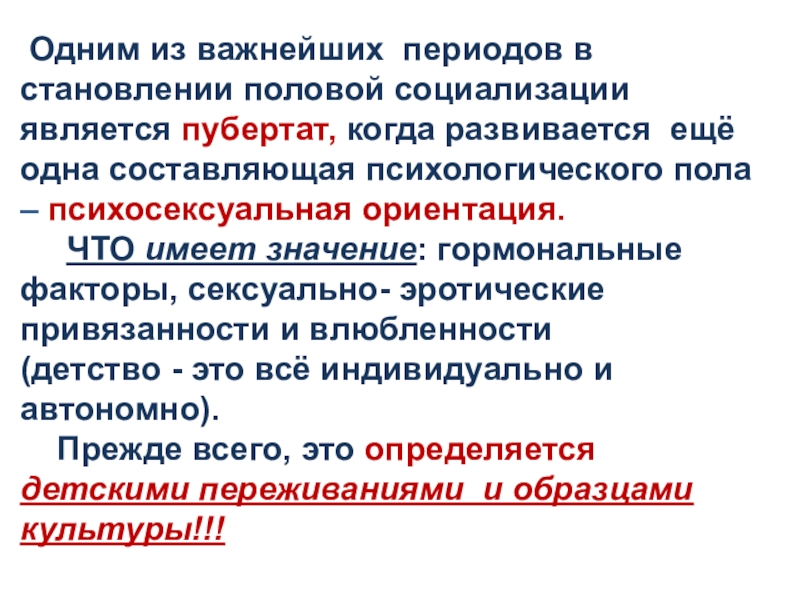 Одним из важнейших периодов в становлении половой социализации является пубертат, когда развивается ещё одна составляющая психологического пола – психосексуальная ориентация.

ЧТО имеет значение: гормональные факторы, сексуально- эротические привязанности и влюбленности (детство - это всё индивидуально и автономно).

Прежде всего, это определяется детскими переживаниями и образцами культуры!!!